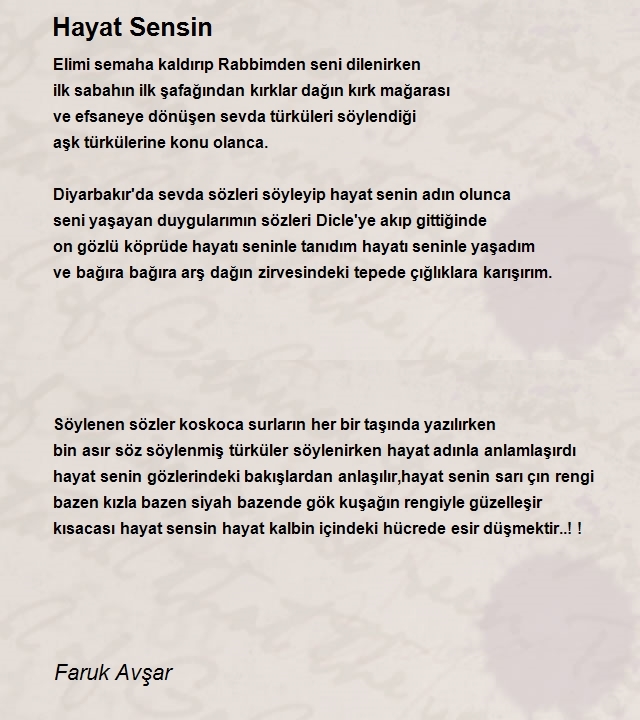 Hayat Sensin

Elimi semaha kaldırıp Rabbimden seni dilenirken
ilk sabahın ilk şafağından kırklar dağın kırk mağarası
ve efsaneye dönüşen sevda türküleri söylendiği
aşk türkülerine konu olanca.

Diyarbakır'da sevda sözleri söyleyip hayat senin adın olunca
seni yaşayan duygularımın sözleri Dicle'ye akıp gittiğinde
on gözlü köprüde hayatı seninle tanıdım hayatı seninle yaşadım
ve bağıra bağıra arş dağın zirvesindeki tepede çığlıklara karışırım.

Söylenen sözler koskoca surların her bir taşında yazılırken
bin asır söz söylenmiş türküler söylenirken hayat adınla anlamlaşırdı
hayat senin gözlerindeki bakışlardan anlaşılır,hayat senin sarı çın rengi
bazen kızla bazen siyah bazende gök kuşağın rengiyle güzelleşir
kısacası hayat sensin hayat kalbin içindeki hücrede esir düşmektir..! !

Faruk Avşar